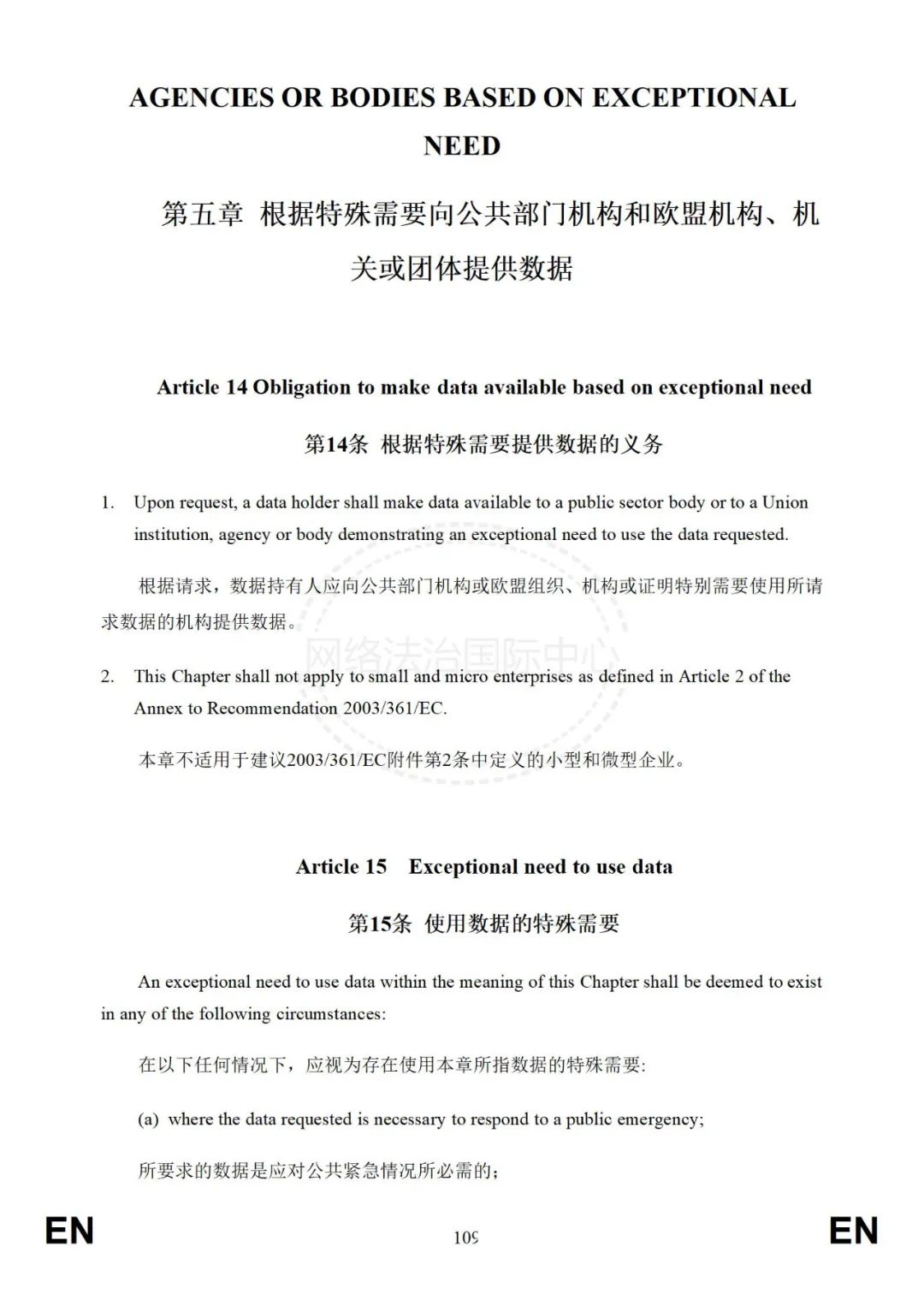 AGENCIES OR BODIES BASED ON EXCEPTIONAL NEED

第五章 根据特殊需要向公共部门机构和欧盟机构、机关或团体提供数据

Article 14 Obligation to make data available based on exceptional need

第14条 根据特殊需要提供数据的义务

1. Upon request, a data holder shall make data available to a public sector body or to a Union institution, agency or body demonstrating an exceptional need to use the data requested.

根据请求，数据持有人应向公共部门机构或欧盟组织、机构或证明特别需要使用所请求数据的机构提供数据。

网络法治国际中心

2. This Chapter shall not apply to small and micro enterprises as defined in Article 2 of the Annex to Recommendation 2003/361/EC.

本章不适用于建议2003/361/EC附件第2条中定义的小型和微型企业。

Article 15 Exceptional need to use data

第15条 使用数据的特殊需要

An exceptional need to use data within the meaning of this Chapter shall be deemed to exist in any of the following circumstances:

在以下任何情况下，应视为存在使用本章所指数据的特殊需要:

(a) where the data requested is necessary to respond to a public emergency;

所要求的数据是应对公共紧急情况所必需的;

EN 109 EN